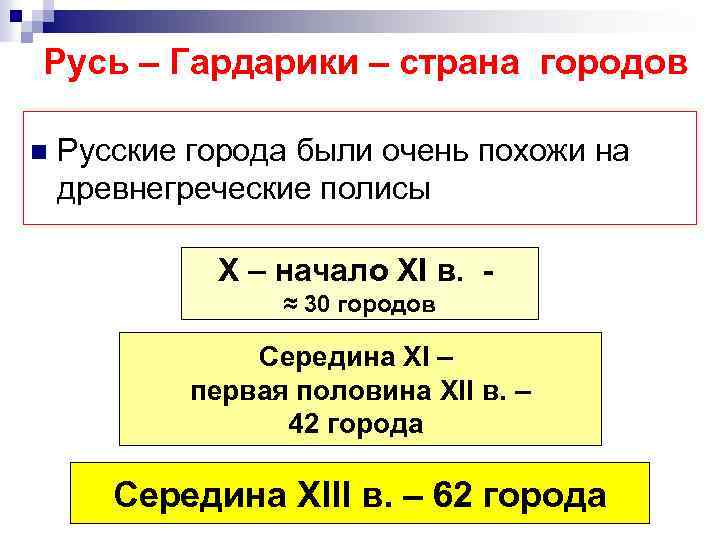 Русь – Гардарики – страна городов

• Русские города были очень похожи на древнегреческие полисы

X – начало XI в. -
≈ 30 городов

Середина XI –
первая половина XII в. –
42 города

Середина XIII в. – 62 города